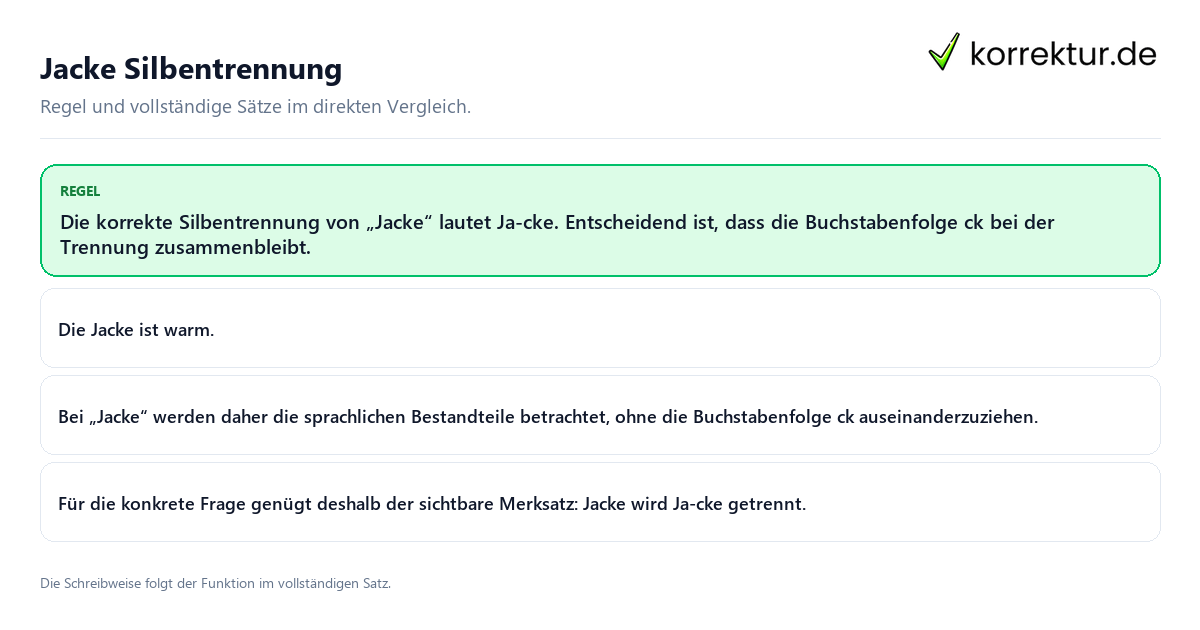 Jacke Silbentrennung

korrektur.de

Regel und vollständige Sätze im direkten Vergleich.

REGEL

Die korrekte Silbentrennung von „Jacke“ lautet Ja-cke. Entscheidend ist, dass die Buchstabenfolge ck bei der Trennung zusammenbleibt.

Die Jacke ist warm.

Bei „Jacke“ werden daher die sprachlichen Bestandteile betrachtet, ohne die Buchstabenfolge ck auseinanderzuziehen.

Für die konkrete Frage genügt deshalb der sichtbare Merksatz: Jacke wird Ja-cke getrennt.

Die Schreibweise folgt der Funktion im vollständigen Satz.